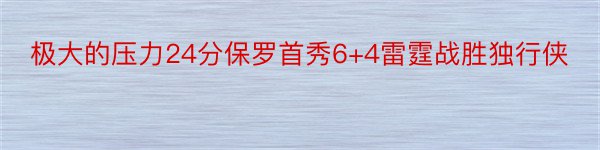 极大的压力24分保罗首秀6+4雷霆战胜独行侠